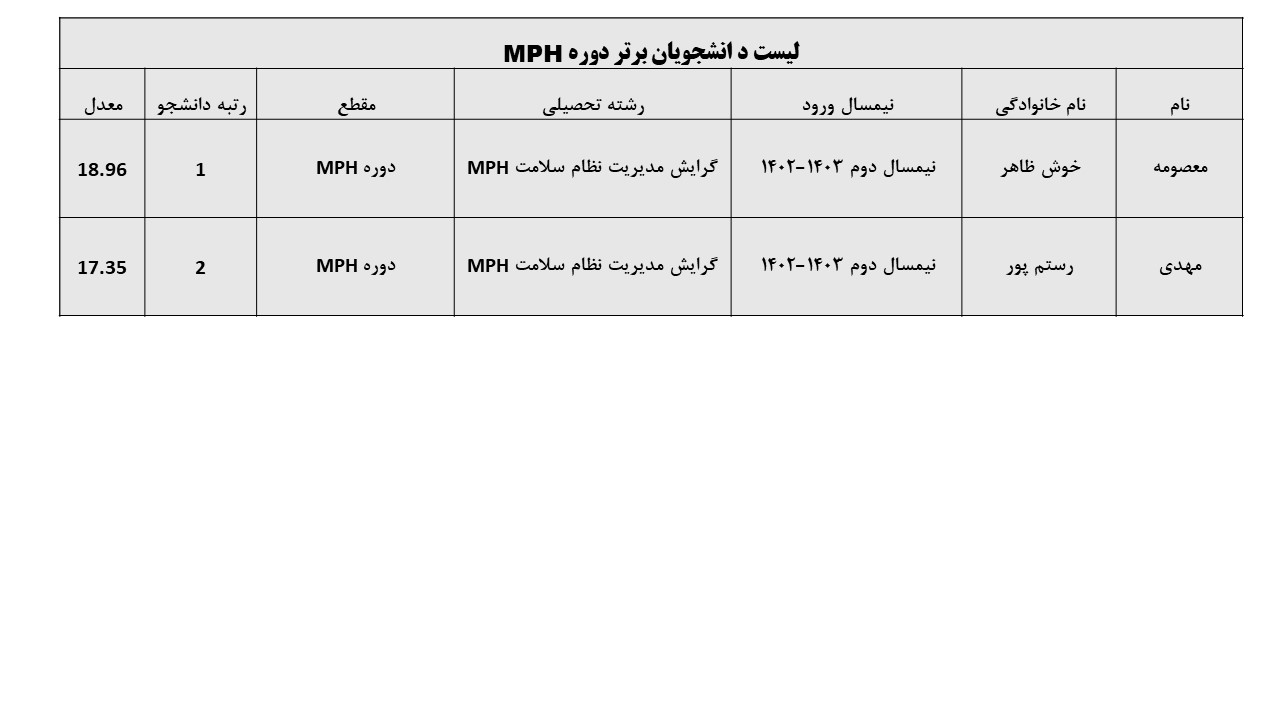 لیست د انشجویان برتر دوره MPH

| نام | نام خانوادگی | نیمسال ورود | رشته تحصیلی | مقطع | رتبه دانشجو | معدل |
|---|---|---|---|---|---|---|
| معصومه | خوش ظاهر | نیمسال دوم ۱۴۰۳-۱۴۰۲ | گرایش مدیریت نظام سلامت MPH | دوره MPH | 1 | 18.96 |
| مهدی | رستم پور | نیمسال دوم ۱۴۰۳-۱۴۰۲ | گرایش مدیریت نظام سلامت MPH | دوره MPH | 2 | 17.35 |